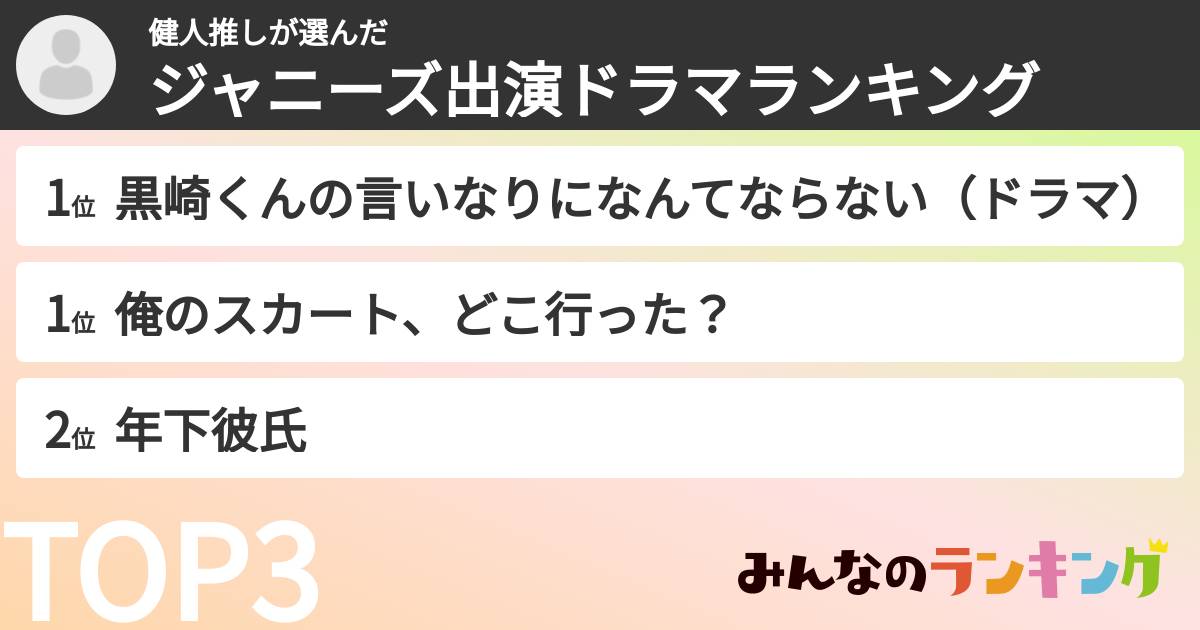 健人推しが選んだ
ジャニーズ出演ドラマランキング

1位 黒崎くんの言いなりになんてならない（ドラマ）

1位 俺のスカート、どこ行った？

2位 年下彼氏

TOP3

みんなのランキング